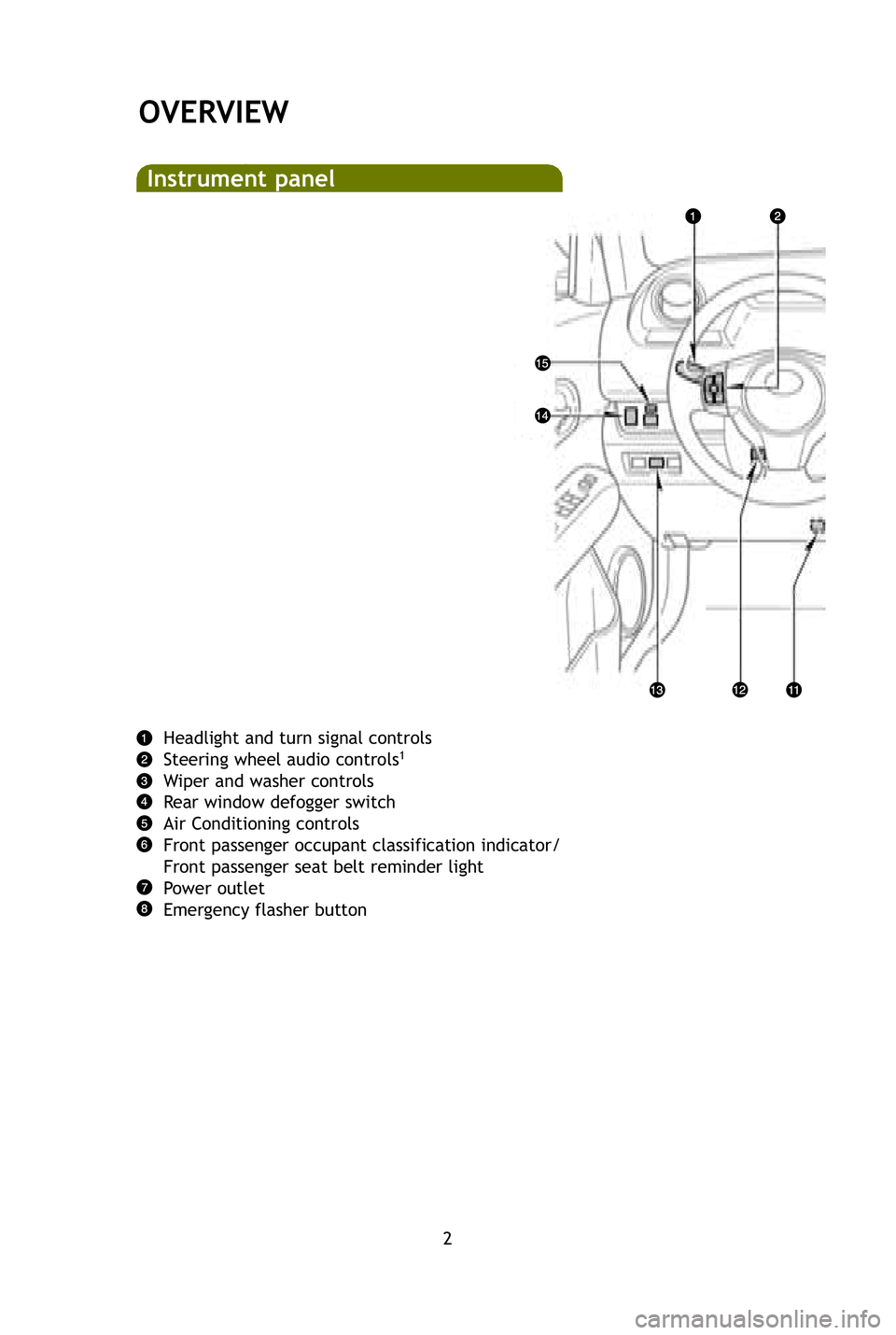 OVERVIEW

Instrument panel

1 2 15 14 13 12 11

1 Headlight and turn signal controls
2 Steering wheel audio controls$^1$
3 Wiper and washer controls
4 Rear window defogger switch
5 Air Conditioning controls
6 Front passenger occupant classification indicator/ Front passenger seat belt reminder light
7 Power outlet
8 Emergency flasher button

2

carmanualsonline.info